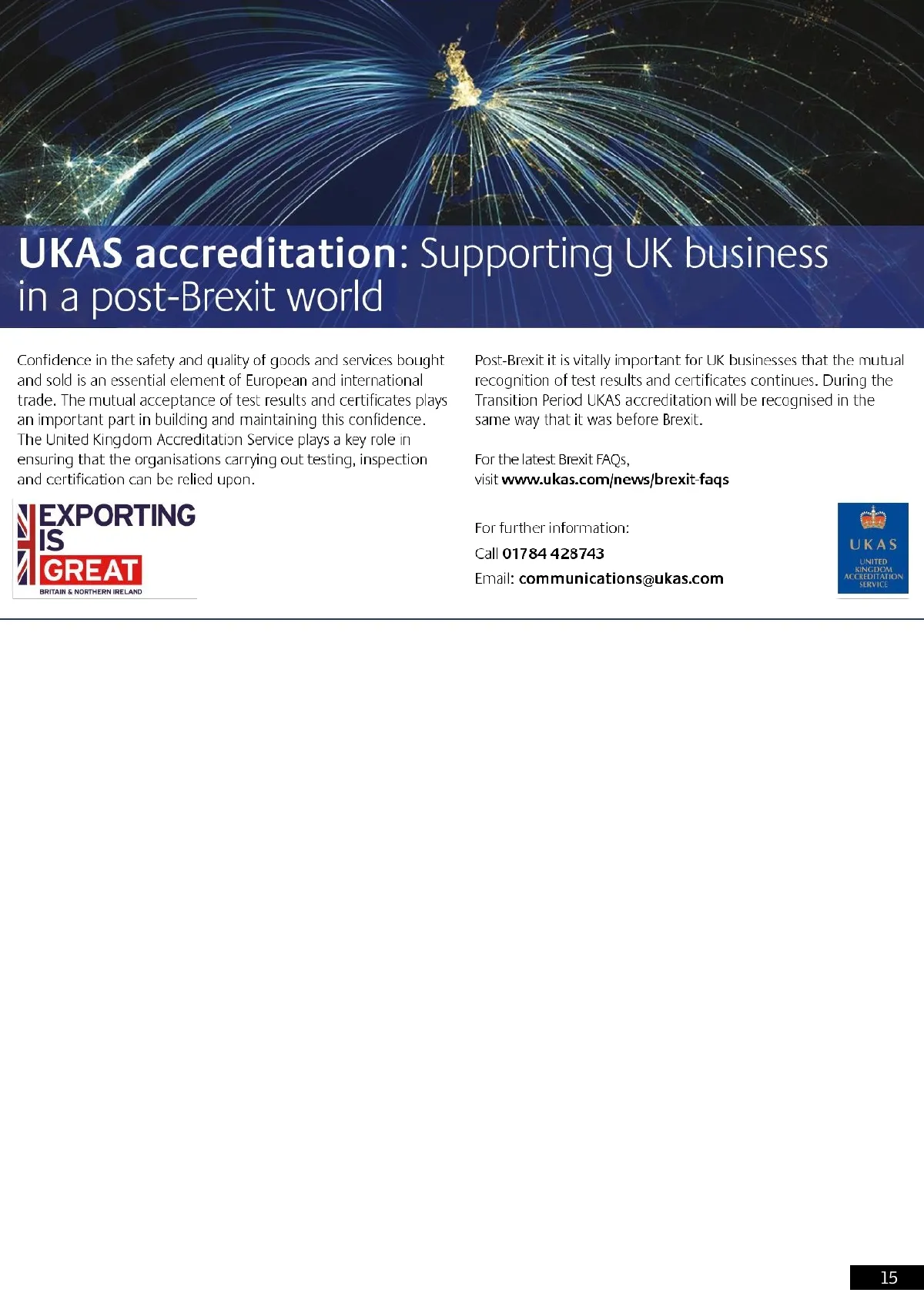 UKAS accreditation: Supporting UK business in a post-Brexit world

Confidence in the safety and quality of goods and services bought and sold is an essential element of European and international trade. The mutual acceptance of test results and certificates plays an important part in building and maintaining this confidence. The United Kingdom Accreditation Service plays a key role in ensuring that the organisations carrying out testing, inspection and certification can be relied upon.

EXPORTING IS GREAT
BRITAIN & NORTHERN IRELAND

Post-Brexit it is vitally important for UK businesses that the mutual recognition of test results and certificates continues. During the Transition Period UKAS accreditation will be recognised in the same way that it was before Brexit.

For the latest Brexit FAQs, visit www.ukas.com/news/brexit-faqs

For further information:
Call 01784 428743
Email: communications@ukas.com

UKAS
UNITED KINGDOM ACCREDITATION SERVICE

15